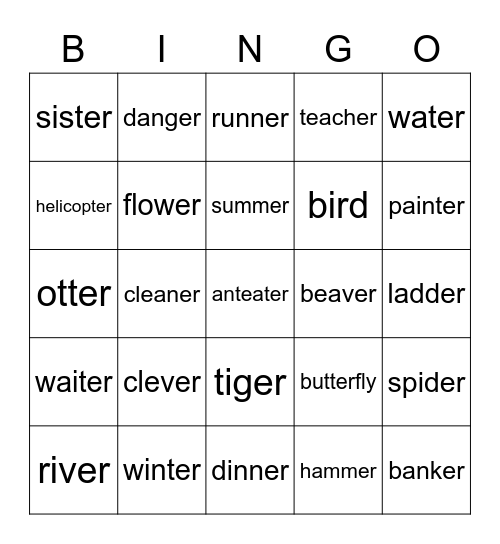 | B | I | N | G | O |
|---|---|---|---|---|
| sister | danger | runner | teacher | water |
| helicopter | flower | summer | bird | painter |
| otter | cleaner | anteater | beaver | ladder |
| waiter | clever | tiger | butterfly | spider |
| river | winter | dinner | hammer | banker |